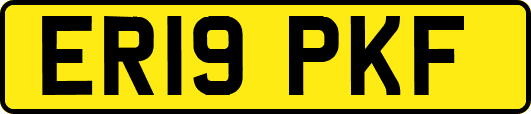 ER19 PKF